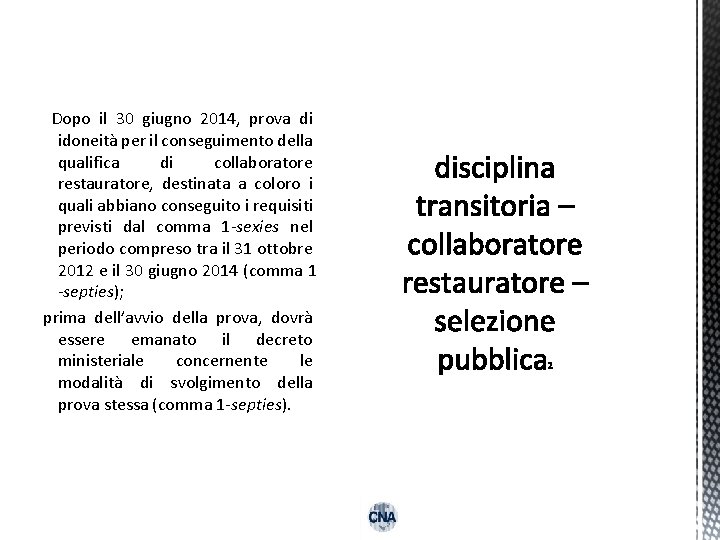 Dopo il 30 giugno 2014, prova di idoneità per il conseguimento della qualifica di collaboratore restauratore, destinata a coloro i quali abbiano conseguito i requisiti previsti dal comma 1-sexies nel periodo compreso tra il 31 ottobre 2012 e il 30 giugno 2014 (comma 1 -septies);

prima dell'avvio della prova, dovrà essere emanato il decreto ministeriale concernente le modalità di svolgimento della prova stessa (comma 1-septies).

disciplina transitoria – collaboratore restauratore – selezione pubblica2

CNA